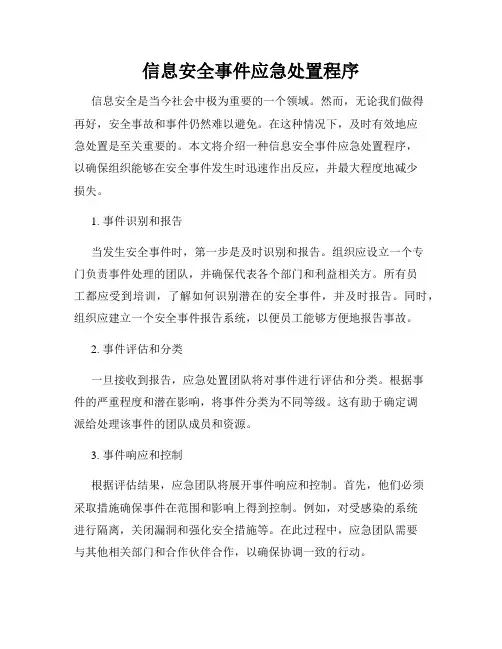 信息安全事件应急处置程序

信息安全是当今社会中极为重要的一个领域。然而，无论我们做得再好，安全事故和事件仍然难以避免。在这种情况下，及时有效地应急处置是至关重要的。本文将介绍一种信息安全事件应急处置程序，以确保组织能够在安全事件发生时迅速作出反应，并最大程度地减少损失。

1. 事件识别和报告

当发生安全事件时，第一步是及时识别和报告。组织应设立一个专门负责事件处理的团队，并确保代表各个部门和利益相关方。所有员工都应受到培训，了解如何识别潜在的安全事件，并及时报告。同时，组织应建立一个安全事件报告系统，以便员工能够方便地报告事故。

2. 事件评估和分类

一旦接收到报告，应急处置团队将对事件进行评估和分类。根据事件的严重程度和潜在影响，将事件分类为不同等级。这有助于确定调派给处理该事件的团队成员和资源。

3. 事件响应和控制

根据评估结果，应急团队将展开事件响应和控制。首先，他们必须采取措施确保事件在范围和影响上得到控制。例如，对受感染的系统进行隔离，关闭漏洞和强化安全措施等。在此过程中，应急团队需要与其他相关部门和合作伙伴合作，以确保协调一致的行动。